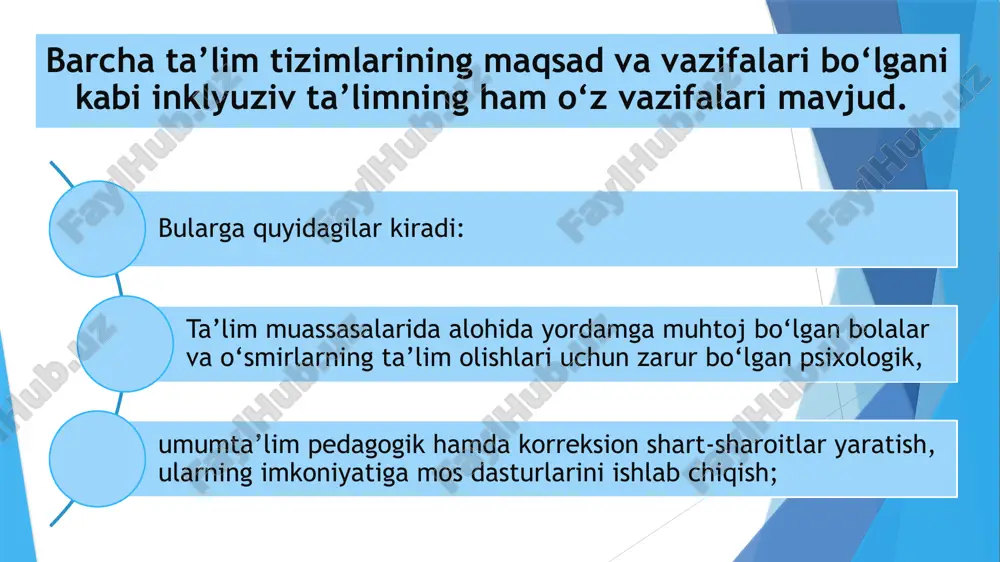 Barcha ta’lim tizimlarining maqsad va vazifalari bo‘lgani kabi inklyuziv ta’limning ham o‘z vazifalari mavjud.

Bularga quyidagilar kiradi:

Ta’lim muassasalarida alohida yordamga muhtoj bo‘lgan bolalar va o‘smirlarning ta’lim olishlari uchun zarur bo‘lgan psixologik,

umumta’lim pedagogik hamda korreksion shart-sharoitlar yaratish, ularning imkoniyatiga mos dasturlarini ishlab chiqish;

FaylHub.uz